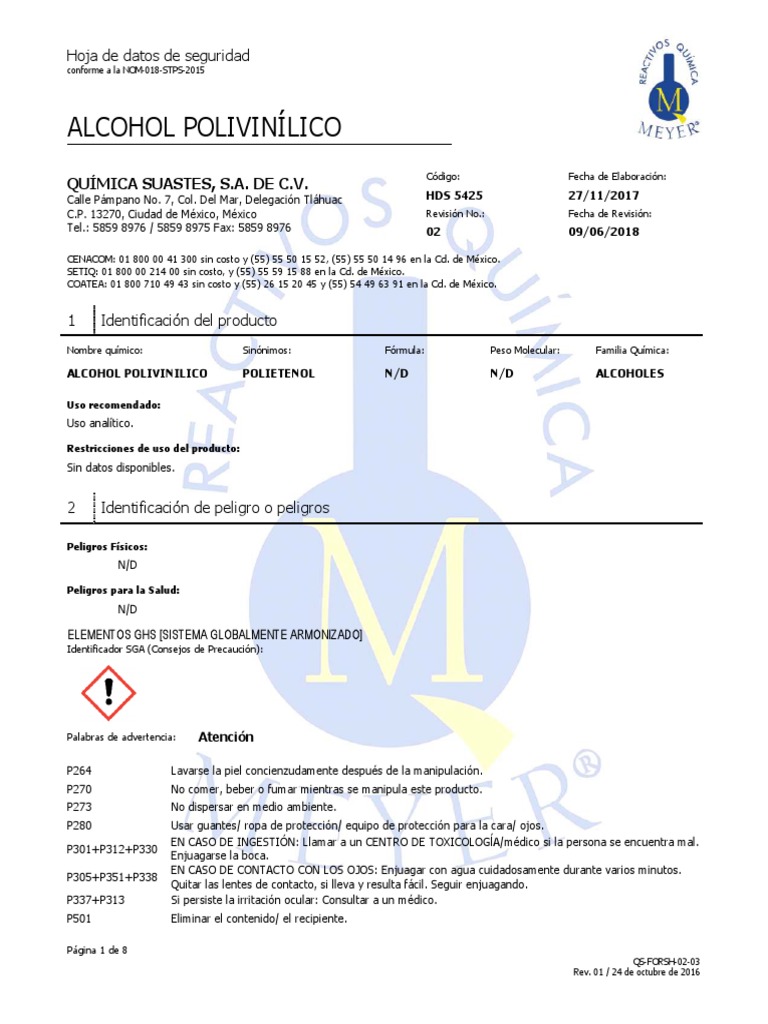 Hoja de datos de seguridad
conforme a la NOM-018-STPS-2015

REACTIVOS QUÍMICA
M
MEYER®

ALCOHOL POLIVINÍLICO

QUÍMICA SUASTES, S.A. DE C.V.
Calle Pámpano No. 7, Col. Del Mar, Delegación Tláhuac
C.P. 13270, Ciudad de México, México
Tel.: 5859 8976 / 5859 8975 Fax: 5859 8976

Código:
HDS 5425
Revisión No.:
02

Fecha de Elaboración:
27/11/2017
Fecha de Revisión:
09/06/2018

CENACOM: 01 800 00 41 300 sin costo y (55) 55 50 15 52, (55) 55 50 14 96 en la Cd. de México.
SETIQ: 01 800 00 214 00 sin costo, y (55) 55 59 15 88 en la Cd. de México.
COATEA: 01 800 710 49 43 sin costo y (55) 26 15 20 45 y (55) 54 49 63 91 en la Cd. de México.

1 Identificación del producto

| Nombre químico: | Sinónimos: | Fórmula: | Peso Molecular: | Familia Química: |
|---|---|---|---|---|
| ALCOHOL POLIVINILICO | POLIETENOL | N/D | N/D | ALCOHOLES |

Uso recomendado:
Uso analítico.

Restricciones de uso del producto:
Sin datos disponibles.

2 Identificación de peligro o peligros

Peligros Físicos:
N/D

Peligros para la Salud:
N/D

ELEMENTOS GHS [SISTEMA GLOBALMENTE ARMONIZADO]
Identificador SGA (Consejos de Precaución):

Palabras de advertencia: Atención

| P264 | Lavarse la piel concienzudamente después de la manipulación. |
|---|---|
| P270 | No comer, beber o fumar mientras se manipula este producto. |
| P273 | No dispersar en medio ambiente. |
| P280 | Usar guantes/ ropa de protección/ equipo de protección para la cara/ ojos. |
| P301+P312+P330 | EN CASO DE INGESTIÓN: Llamar a un CENTRO DE TOXICOLOGÍA/médico si la persona se encuentra mal. Enjuagarse la boca. |
| P305+P351+P338 | EN CASO DE CONTACTO CON LOS OJOS: Enjuagar con agua cuidadosamente durante varios minutos. Quitar las lentes de contacto, si lleva y resulta fácil. Seguir enjuagando. |
| P337+P313 | Si persiste la irritación ocular: Consultar a un médico. |
| P501 | Eliminar el contenido/ el recipiente. |

Página 1 de 8

QS-FORSH-02-03
Rev. 01 / 24 de octubre de 2016